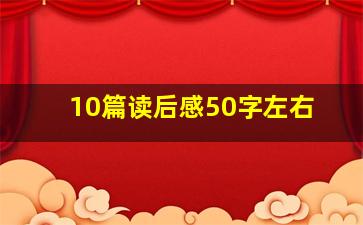 10篇读后感50字左右